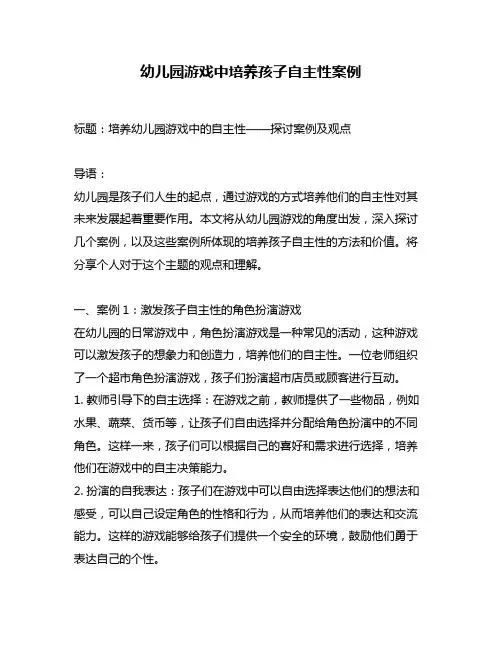 幼儿园游戏中培养孩子自主性案例

标题：培养幼儿园游戏中的自主性——探讨案例及观点

导语：
幼儿园是孩子们人生的起点，通过游戏的方式培养他们的自主性对其未来发展起着重要作用。本文将从幼儿园游戏的角度出发，深入探讨几个案例，以及这些案例所体现的培养孩子自主性的方法和价值。将分享个人对于这个主题的观点和理解。

一、案例 1：激发孩子自主性的角色扮演游戏
在幼儿园的日常游戏中，角色扮演游戏是一种常见的活动，这种游戏可以激发孩子的想象力和创造力，培养他们的自主性。一位老师组织了一个超市角色扮演游戏，孩子们扮演超市店员或顾客进行互动。
1. 教师引导下的自主选择：在游戏之前，教师提供了一些物品，例如水果、蔬菜、货币等，让孩子们自由选择并分配给角色扮演中的不同角色。这样一来，孩子们可以根据自己的喜好和需求进行选择，培养他们在游戏中的自主决策能力。
2. 扮演的自我表达：孩子们在游戏中可以自由选择表达他们的想法和感受，可以自己设定角色的性格和行为，从而培养他们的表达和交流能力。这样的游戏能够给孩子们提供一个安全的环境，鼓励他们勇于表达自己的个性。